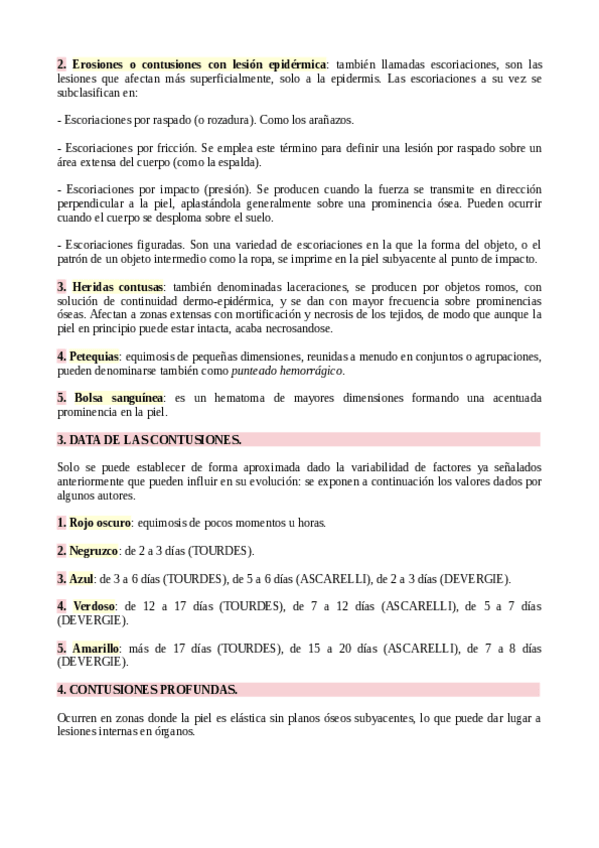 2. Erosiones o contusiones con lesión epidérmica: también llamadas escoriaciones, son las lesiones que afectan más superficialmente, solo a la epidermis. Las escoriaciones a su vez se subclasifican en:

- Escoriaciones por raspado (o rozadura). Como los arañazos.

- Escoriaciones por fricción. Se emplea este término para definir una lesión por raspado sobre un área extensa del cuerpo (como la espalda).

- Escoriaciones por impacto (presión). Se producen cuando la fuerza se transmite en dirección perpendicular a la piel, aplastándola generalmente sobre una prominencia ósea. Pueden ocurrir cuando el cuerpo se desploma sobre el suelo.

- Escoriaciones figuradas. Son una variedad de escoriaciones en la que la forma del objeto, o el patrón de un objeto intermedio como la ropa, se imprime en la piel subyacente al punto de impacto.

3. Heridas contusas: también denominadas laceraciones, se producen por objetos romos, con solución de continuidad dermo-epidérmica, y se dan con mayor frecuencia sobre prominencias óseas. Afectan a zonas extensas con mortificación y necrosis de los tejidos, de modo que aunque la piel en principio puede estar intacta, acaba necrosandose.

4. Petequias: equimosis de pequeñas dimensiones, reunidas a menudo en conjuntos o agrupaciones, pueden denominarse también como punteado hemorrágico.

5. Bolsa sanguínea: es un hematoma de mayores dimensiones formando una acentuada prominencia en la piel.

3. DATA DE LAS CONTUSIONES.

Solo se puede establecer de forma aproximada dado la variabilidad de factores ya señalados anteriormente que pueden influir en su evolución: se exponen a continuación los valores dados por algunos autores.

1. Rojo oscuro: equimosis de pocos momentos u horas.

2. Negruzco: de 2 a 3 días (TOURDES).

3. Azul: de 3 a 6 días (TOURDES), de 5 a 6 días (ASCARELLI), de 2 a 3 días (DEVERGIE).

4. Verdoso: de 12 a 17 días (TOURDES), de 7 a 12 días (ASCARELLI), de 5 a 7 días (DEVERGIE).

5. Amarillo: más de 17 días (TOURDES), de 15 a 20 días (ASCARELLI), de 7 a 8 días (DEVERGIE).

4. CONTUSIONES PROFUNDAS.

Ocurren en zonas donde la piel es elástica sin planos óseos subyacentes, lo que puede dar lugar a lesiones internas en órganos.